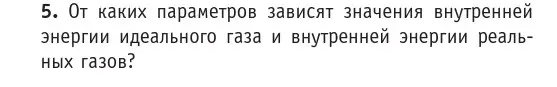 5. От каких параметров зависят значения внутренней энергии идеального газа и внутренней энергии реальных газов?